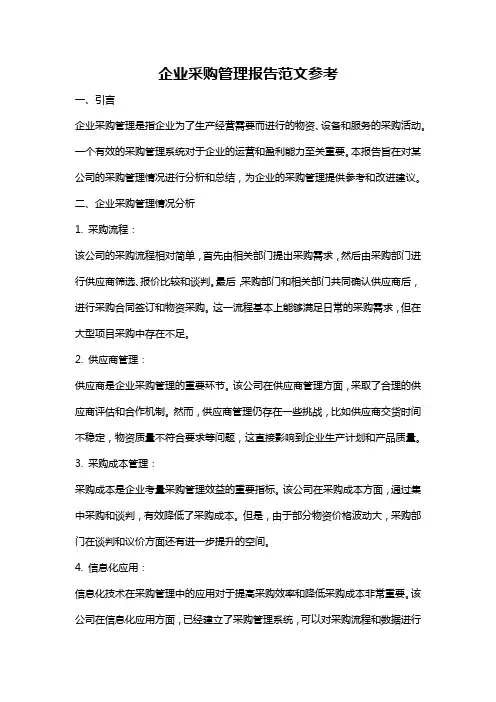 企业采购管理报告范文参考

一、引言

企业采购管理是指企业为了生产经营需要而进行的物资、设备和服务的采购活动。一个有效的采购管理系统对于企业的运营和盈利能力至关重要。本报告旨在对某公司的采购管理情况进行分析和总结，为企业的采购管理提供参考和改进建议。

二、企业采购管理情况分析

1. 采购流程：

该公司的采购流程相对简单，首先由相关部门提出采购需求，然后由采购部门进行供应商筛选、报价比较和谈判。最后，采购部门和相关部门共同确认供应商后，进行采购合同签订和物资采购。这一流程基本上能够满足日常的采购需求，但在大型项目采购中存在不足。

2. 供应商管理：

供应商是企业采购管理的重要环节。该公司在供应商管理方面，采取了合理的供应商评估和合作机制。然而，供应商管理仍存在一些挑战，比如供应商交货时间不稳定，物资质量不符合要求等问题，这直接影响到企业生产计划和产品质量。

3. 采购成本管理：

采购成本是企业考量采购管理效益的重要指标。该公司在采购成本方面，通过集中采购和谈判，有效降低了采购成本。但是，由于部分物资价格波动大，采购部门在谈判和议价方面还有进一步提升的空间。

4. 信息化应用：

信息化技术在采购管理中的应用对于提高采购效率和降低采购成本非常重要。该公司在信息化应用方面，已经建立了采购管理系统，可以对采购流程和数据进行